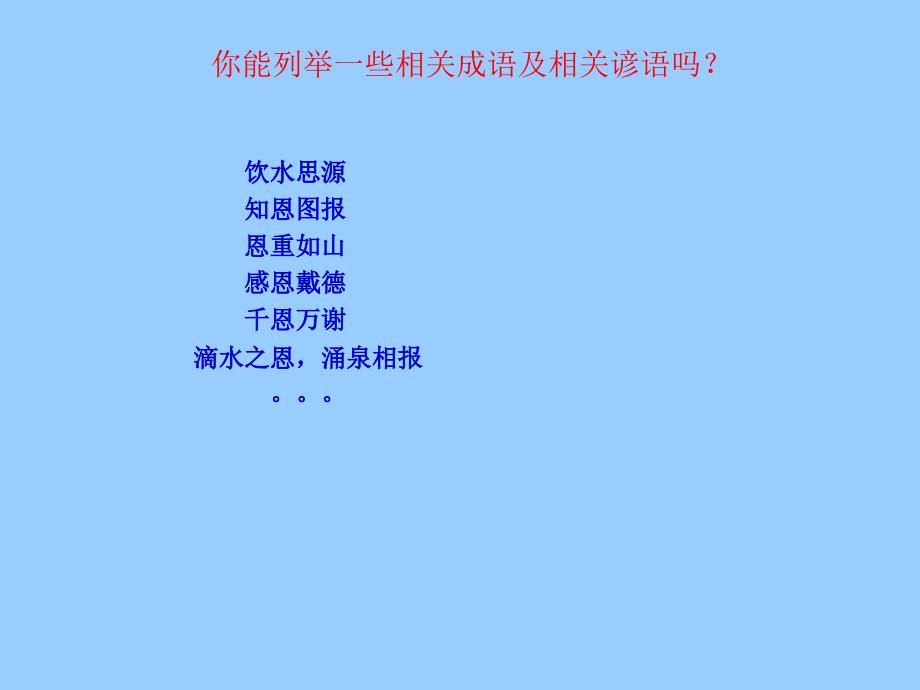 你能列举一些相关成语及相关谚语吗？

饮水思源
知恩图报
恩重如山
感恩戴德
千恩万谢
滴水之恩，涌泉相报
。。。